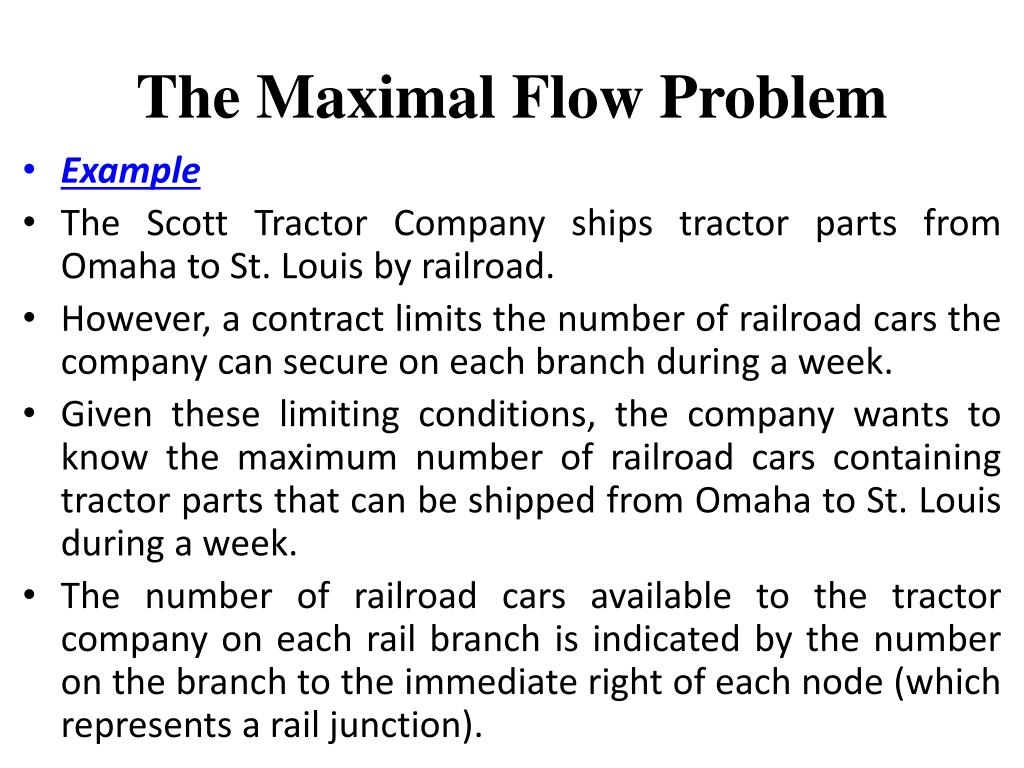 The Maximal Flow Problem

• Example

• The Scott Tractor Company ships tractor parts from Omaha to St. Louis by railroad.

• However, a contract limits the number of railroad cars the company can secure on each branch during a week.

• Given these limiting conditions, the company wants to know the maximum number of railroad cars containing tractor parts that can be shipped from Omaha to St. Louis during a week.

• The number of railroad cars available to the tractor company on each rail branch is indicated by the number on the branch to the immediate right of each node (which represents a rail junction).